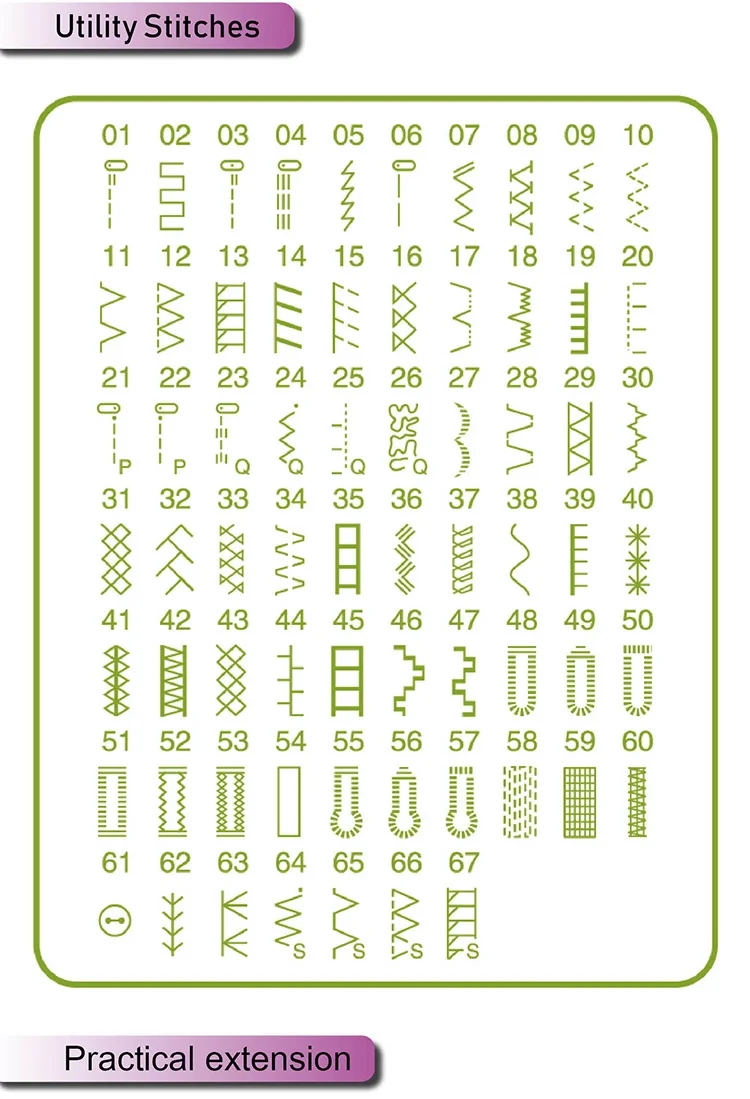 Utility Stitches

01 02 03 04 05 06 07 08 09 10

11 12 13 14 15 16 17 18 19 20

21 22 23 24 25 26 27 28 29 30

P P Q Q Q Q

31 32 33 34 35 36 37 38 39 40

41 42 43 44 45 46 47 48 49 50

51 52 53 54 55 56 57 58 59 60

61 62 63 64 65 66 67

S S S S

Practical extension